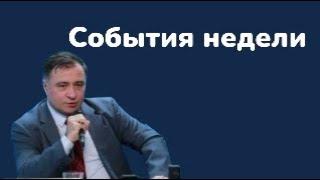 События недели